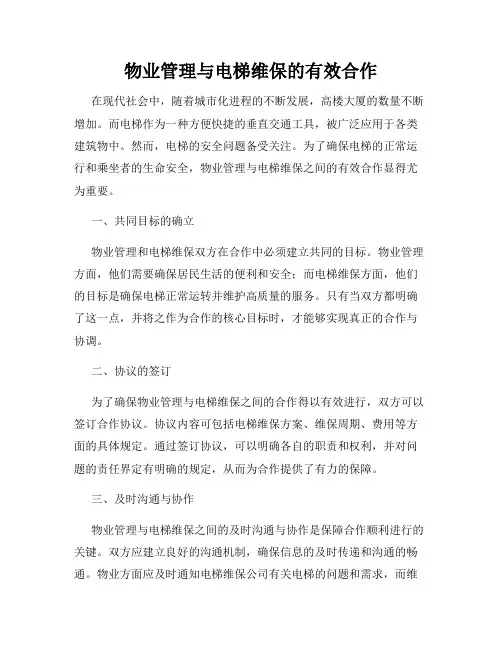 物业管理与电梯维保的有效合作

在现代社会中，随着城市化进程的不断发展，高楼大厦的数量不断增加。而电梯作为一种方便快捷的垂直交通工具，被广泛应用于各类建筑物中。然而，电梯的安全问题备受关注。为了确保电梯的正常运行和乘坐者的生命安全，物业管理与电梯维保之间的有效合作显得尤为重要。

一、共同目标的确立

物业管理和电梯维保双方在合作中必须建立共同的目标。物业管理方面，他们需要确保居民生活的便利和安全；而电梯维保方面，他们的目标是确保电梯正常运转并维护高质量的服务。只有当双方都明确了这一点，并将之作为合作的核心目标时，才能够实现真正的合作与协调。

二、协议的签订

为了确保物业管理与电梯维保之间的合作得以有效进行，双方可以签订合作协议。协议内容可包括电梯维保方案、维保周期、费用等方面的具体规定。通过签订协议，可以明确各自的职责和权利，并对问题的责任界定有明确的规定，从而为合作提供了有力的保障。

三、及时沟通与协作

物业管理与电梯维保之间的及时沟通与协作是保障合作顺利进行的关键。双方应建立良好的沟通机制，确保信息的及时传递和沟通的畅通。物业方面应及时通知电梯维保公司有关电梯的问题和需求，而维